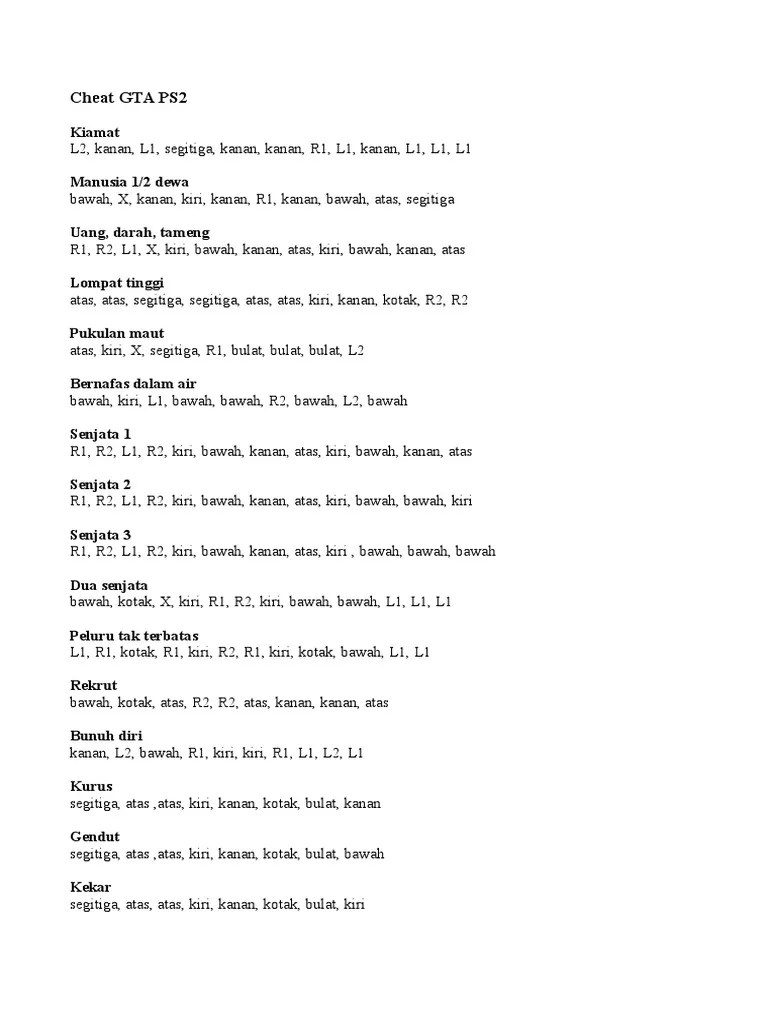 Cheat GTA PS2

Kiamat
L2, kanan, L1, segitiga, kanan, kanan, R1, L1, kanan, L1, L1, L1

Manusia 1/2 dewa
bawah, X, kanan, kiri, kanan, R1, kanan, bawah, atas, segitiga

Uang, darah, tameng
R1, R2, L1, X, kiri, bawah, kanan, atas, kiri, bawah, kanan, atas

Lompat tinggi
atas, atas, segitiga, segitiga, atas, atas, kiri, kanan, kotak, R2, R2

Pukulan maut
atas, kiri, X, segitiga, R1, bulat, bulat, bulat, L2

Bernafas dalam air
bawah, kiri, L1, bawah, bawah, R2, bawah, L2, bawah

Senjata 1
R1, R2, L1, R2, kiri, bawah, kanan, atas, kiri, bawah, kanan, atas

Senjata 2
R1, R2, L1, R2, kiri, bawah, kanan, atas, kiri, bawah, bawah, kiri

Senjata 3
R1, R2, L1, R2, kiri, bawah, kanan, atas, kiri , bawah, bawah, bawah

Dua senjata
bawah, kotak, X, kiri, R1, R2, kiri, bawah, bawah, L1, L1, L1

Peluru tak terbatas
L1, R1, kotak, R1, kiri, R2, R1, kiri, kotak, bawah, L1, L1

Rekrut
bawah, kotak, atas, R2, R2, atas, kanan, kanan, atas

Bunuh diri
kanan, L2, bawah, R1, kiri, kiri, R1, L1, L2, L1

Kurus
segitiga, atas ,atas, kiri, kanan, kotak, bulat, kanan

Gendut
segitiga, atas ,atas, kiri, kanan, kotak, bulat, bawah

Kekar
segitiga, atas, atas, kiri, kanan, kotak, bulat, kiri